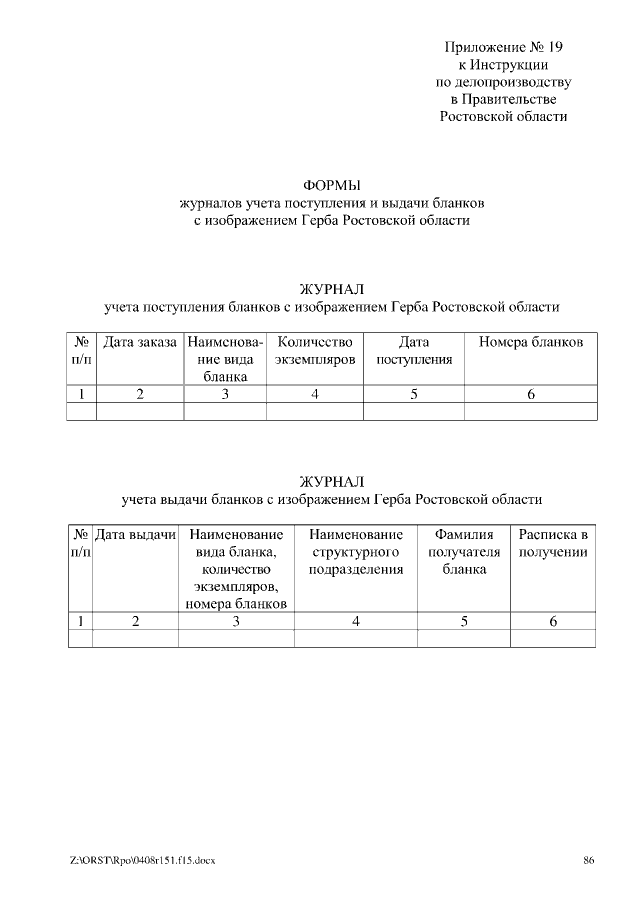 Приложение № 19
к Инструкции
по делопроизводству
в Правительстве
Ростовской области

ФОРМЫ
журналов учета поступления и выдачи бланков
с изображением Герба Ростовской области

ЖУРНАЛ
учета поступления бланков с изображением Герба Ростовской области

| № п/п | Дата заказа | Наименование вида бланка | Количество экземпляров | Дата поступления | Номера бланков |
|---|---|---|---|---|---|
| 1 | 2 | 3 | 4 | 5 | 6 |
| | | | | | |

ЖУРНАЛ
учета выдачи бланков с изображением Герба Ростовской области

| № п/п | Дата выдачи | Наименование вида бланка, количество экземпляров, номера бланков | Наименование структурного подразделения | Фамилия получателя бланка | Расписка в получении |
|---|---|---|---|---|---|
| 1 | 2 | 3 | 4 | 5 | 6 |
| | | | | | |

Z:\ORST\Rpo\0408r151.f15.docx 86